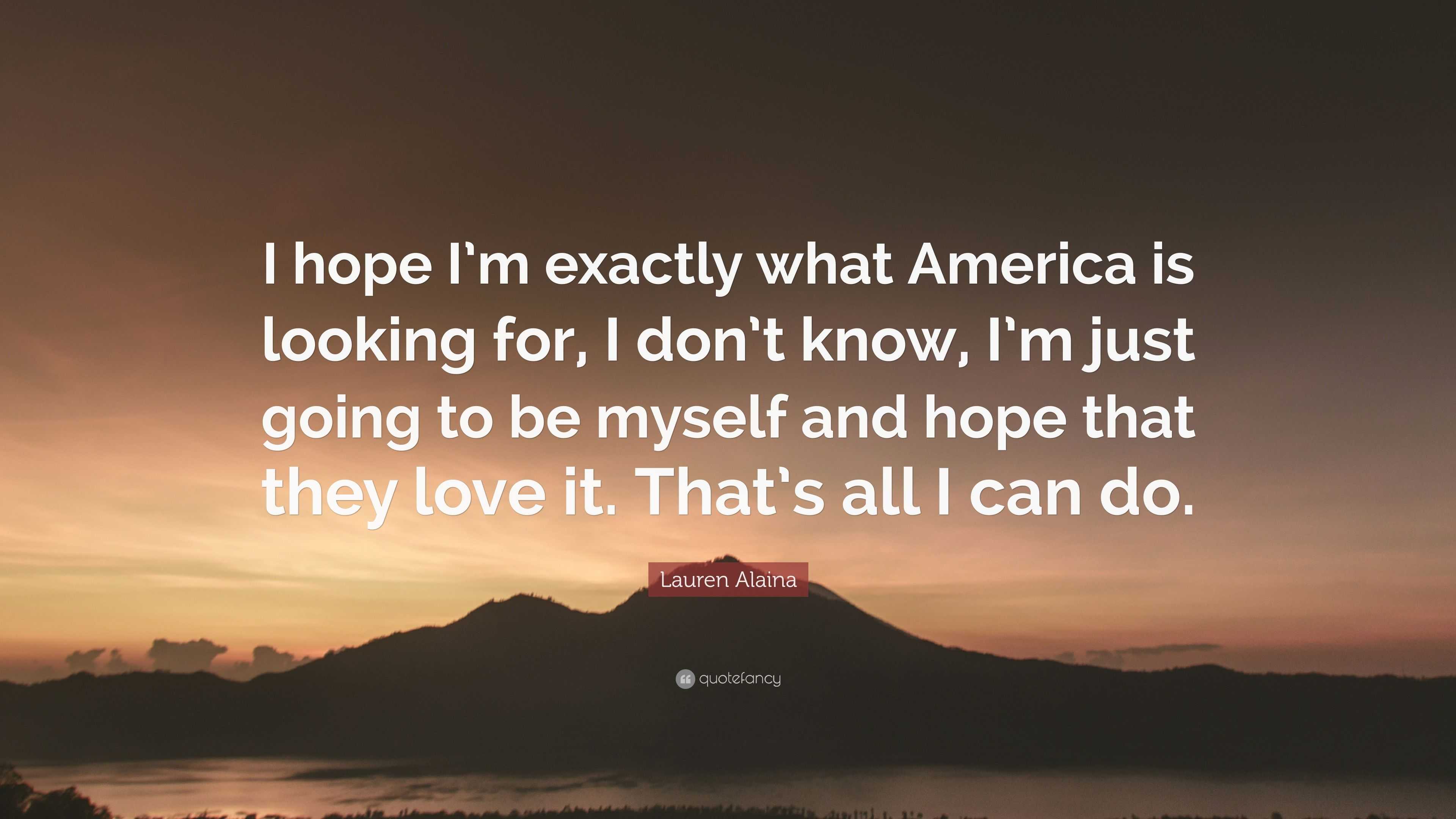 I hope I'm exactly what America is looking for, I don't know, I'm just going to be myself and hope that they love it. That's all I can do.

Lauren Alaina

quotefancy